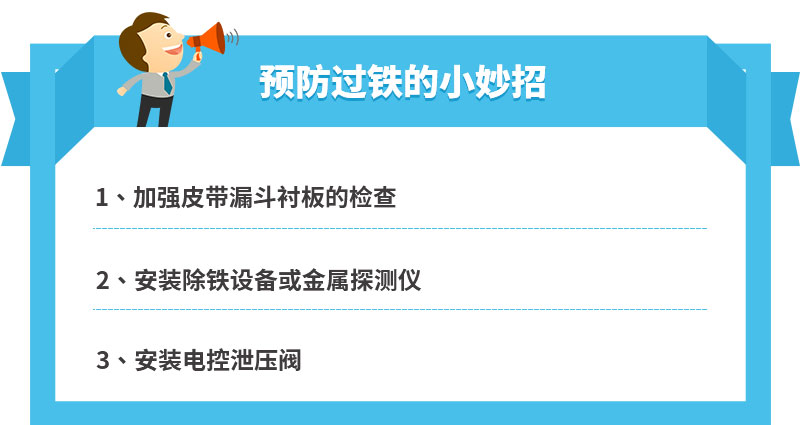 预防过铁的小妙招

1、加强皮带漏斗衬板的检查

2、安装除铁设备或金属探测仪

3、安装电控泄压阀